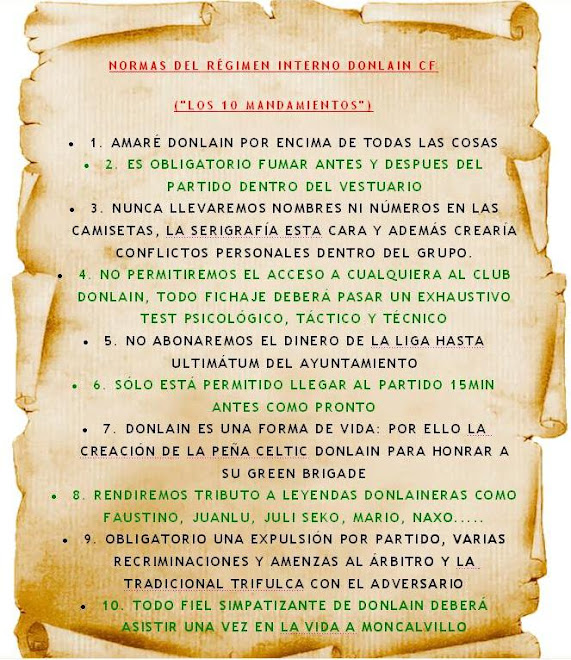 NORMAS DEL RÉGIMEN INTERNO DONLAIN CF

("LOS 10 MANDAMIENTOS")

• 1. AMARÉ DONLAIN POR ENCIMA DE TODAS LAS COSAS
• 2. ES OBLIGATORIO FUMAR ANTES Y DESPUES DEL PARTIDO DENTRO DEL VESTUARIO
• 3. NUNCA LLEVAREMOS NOMBRES NI NÚMEROS EN LAS CAMISETAS, LA SERIGRAFÍA ESTA CARA Y ADEMÁS CREARÍA CONFLICTOS PERSONALES DENTRO DEL GRUPO.
• 4. NO PERMITIREMOS EL ACCESO A CUALQUIERA AL CLUB DONLAIN, TODO FICHAJE DEBERÁ PASAR UN EXHAUSTIVO TEST PSICOLÓGICO, TÁCTICO Y TÉCNICO
• 5. NO ABONAREMOS EL DINERO DE LA LIGA HASTA ULTIMÁTUM DEL AYUNTAMIENTO
• 6. SÓLO ESTÁ PERMITIDO LLEGAR AL PARTIDO 15MIN ANTES COMO PRONTO
• 7. DONLAIN ES UNA FORMA DE VIDA: POR ELLO LA CREACIÓN DE LA PEÑA CELTIC DONLAIN PARA HONRAR A SU GREEN BRIGADE
• 8. RENDIREMOS TRIBUTO A LEYENDAS DONLAINERAS COMO FAUSTINO, JUANLU, JULI SEKO, MARIO, NAXO.....
• 9. OBLIGATORIO UNA EXPULSIÓN POR PARTIDO, VARIAS RECRIMINACIONES Y AMENZAS AL ÁRBITRO Y LA TRADICIONAL TRIFULCA CON EL ADVERSARIO
• 10. TODO FIEL SIMPATIZANTE DE DONLAIN DEBERÁ ASISTIR UNA VEZ EN LA VIDA A MONCALVILLO